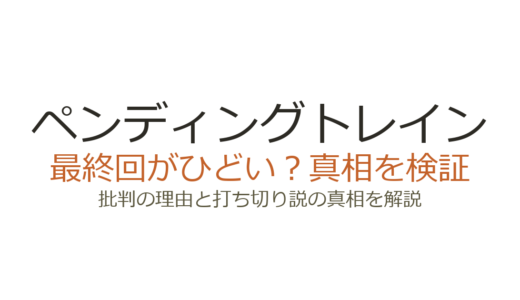 ペンディングトレイン
最終回がひどい？真相を検証
批判の理由と打ち切り説の真相を解説